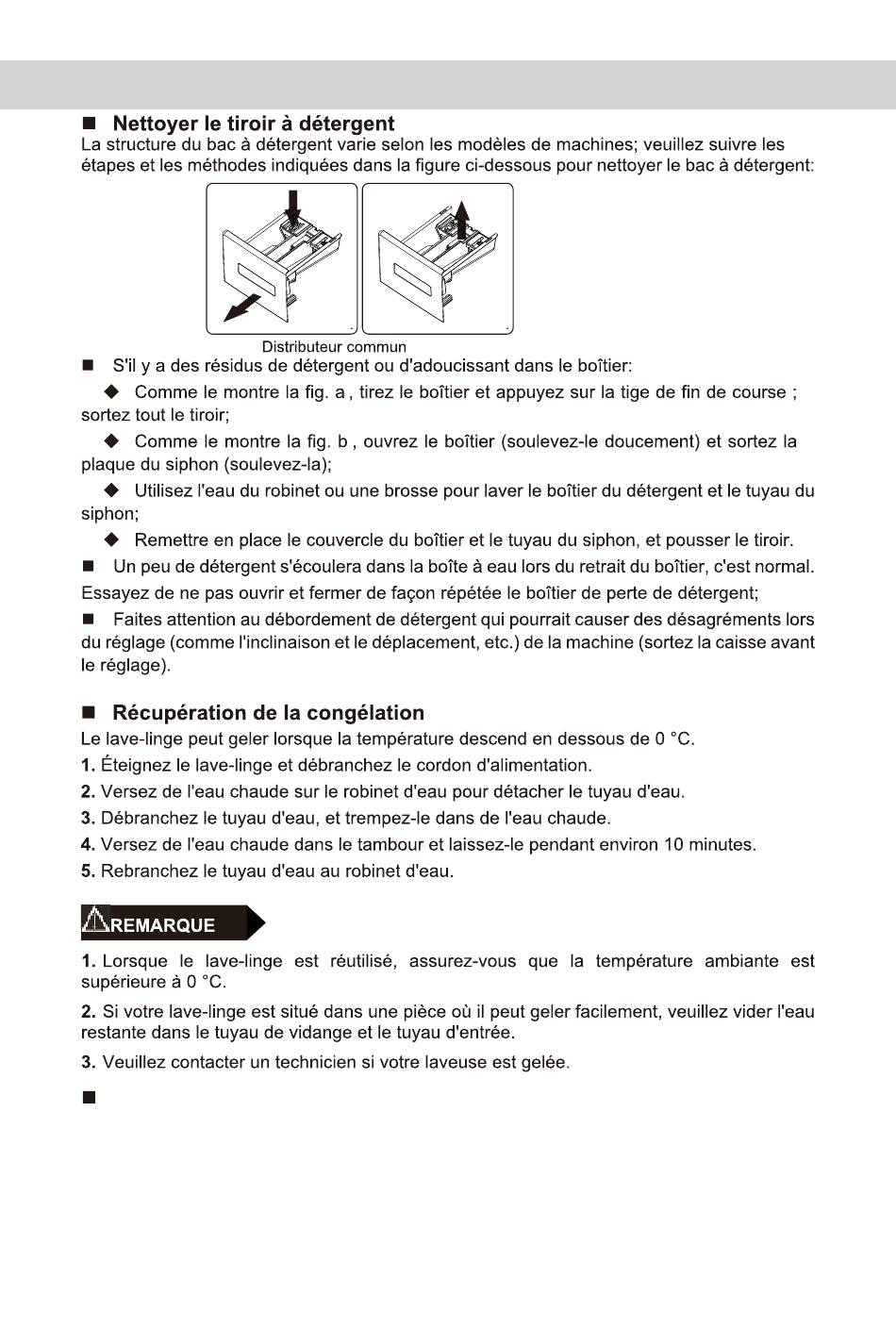 ■ Nettoyer le tiroir à détergent
La structure du bac à détergent varie selon les modèles de machines; veuillez suivre les étapes et les méthodes indiquées dans la figure ci-dessous pour nettoyer le bac à détergent:

Distributeur commun

■ S'il y a des résidus de détergent ou d'adoucissant dans le boîtier:

◆ Comme le montre la fig. a , tirez le boîtier et appuyez sur la tige de fin de course ; sortez tout le tiroir;

◆ Comme le montre la fig. b , ouvrez le boîtier (soulevez-le doucement) et sortez la plaque du siphon (soulevez-la);

◆ Utilisez l'eau du robinet ou une brosse pour laver le boîtier du détergent et le tuyau du siphon;

◆ Remettre en place le couvercle du boîtier et le tuyau du siphon, et pousser le tiroir.

■ Un peu de détergent s'écoulera dans la boîte à eau lors du retrait du boîtier, c'est normal. Essayez de ne pas ouvrir et fermer de façon répétée le boîtier de perte de détergent;

■ Faites attention au débordement de détergent qui pourrait causer des désagréments lors du réglage (comme l'inclinaison et le déplacement, etc.) de la machine (sortez la caisse avant le réglage).

■ Récupération de la congélation
Le lave-linge peut geler lorsque la température descend en dessous de 0 °C.
1. Éteignez le lave-linge et débranchez le cordon d'alimentation.
2. Versez de l'eau chaude sur le robinet d'eau pour détacher le tuyau d'eau.
3. Débranchez le tuyau d'eau, et trempez-le dans de l'eau chaude.
4. Versez de l'eau chaude dans le tambour et laissez-le pendant environ 10 minutes.
5. Rebranchez le tuyau d'eau au robinet d'eau.

REMARQUE

1. Lorsque le lave-linge est réutilisé, assurez-vous que la température ambiante est supérieure à 0 °C.

2. Si votre lave-linge est situé dans une pièce où il peut geler facilement, veuillez vider l'eau restante dans le tuyau de vidange et le tuyau d'entrée.

3. Veuillez contacter un technicien si votre laveuse est gelée.

■